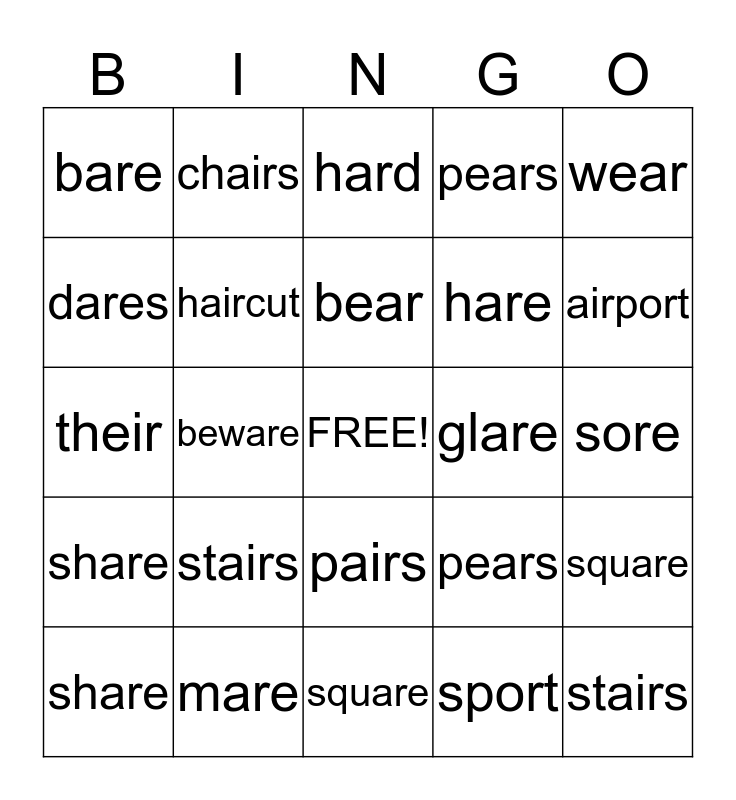 | B | I | N | G | O |
|---|---|---|---|---|
| bare | chairs | hard | pears | wear |
| dares | haircut | bear | hare | airport |
| their | beware | FREE! | glare | sore |
| share | stairs | pairs | pears | square |
| share | mare | square | sport | stairs |